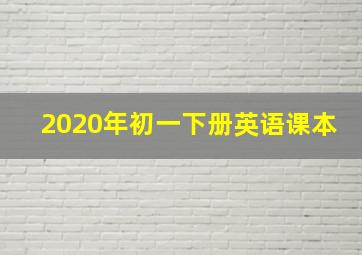 2020年初一下册英语课本